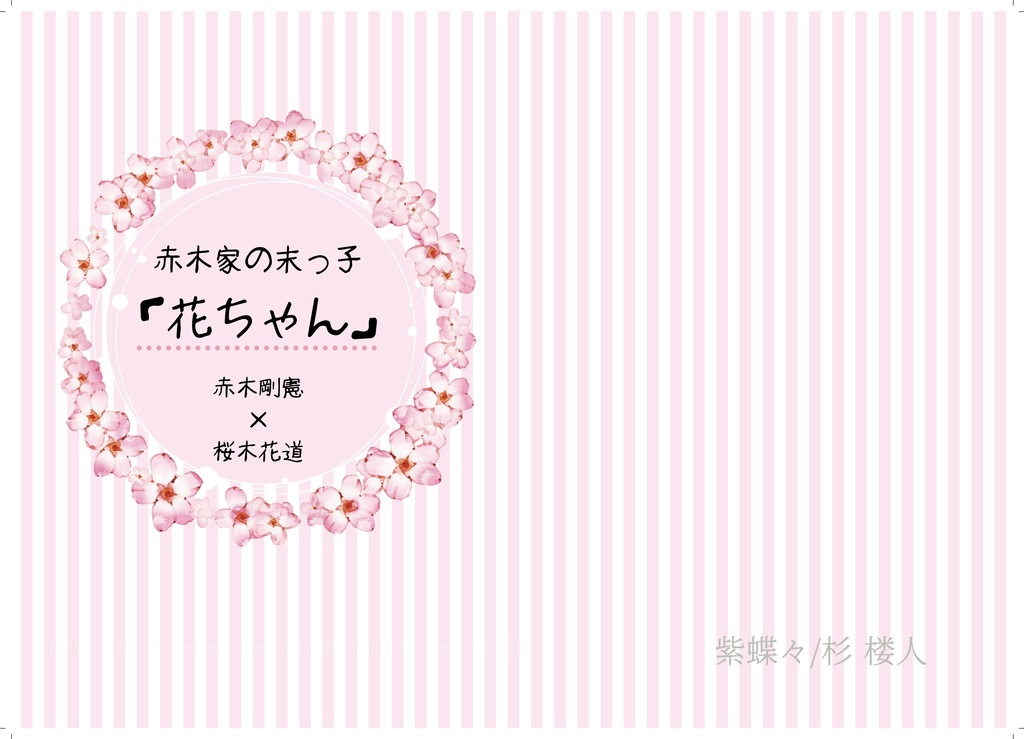 赤木家の末っ子

「花ちゃん」

赤木剛憲
×
桜木花道

紫蝶々/杉 楼人